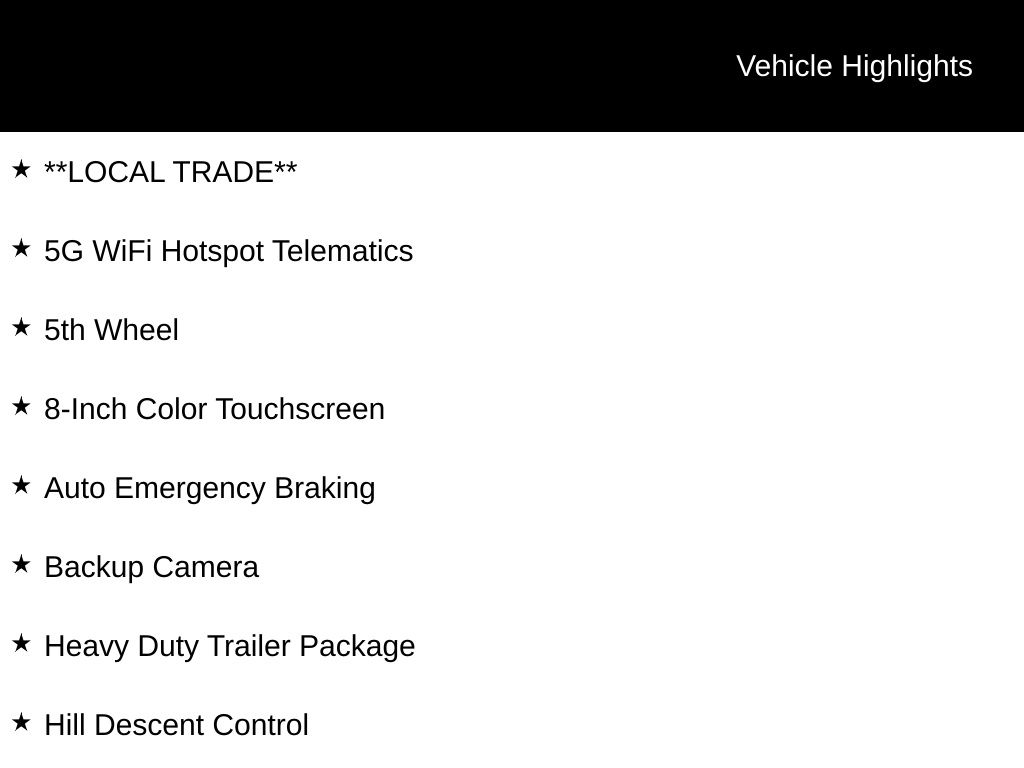 Vehicle Highlights

★ **LOCAL TRADE**

★ 5G WiFi Hotspot Telematics

★ 5th Wheel

★ 8-Inch Color Touchscreen

★ Auto Emergency Braking

★ Backup Camera

★ Heavy Duty Trailer Package

★ Hill Descent Control